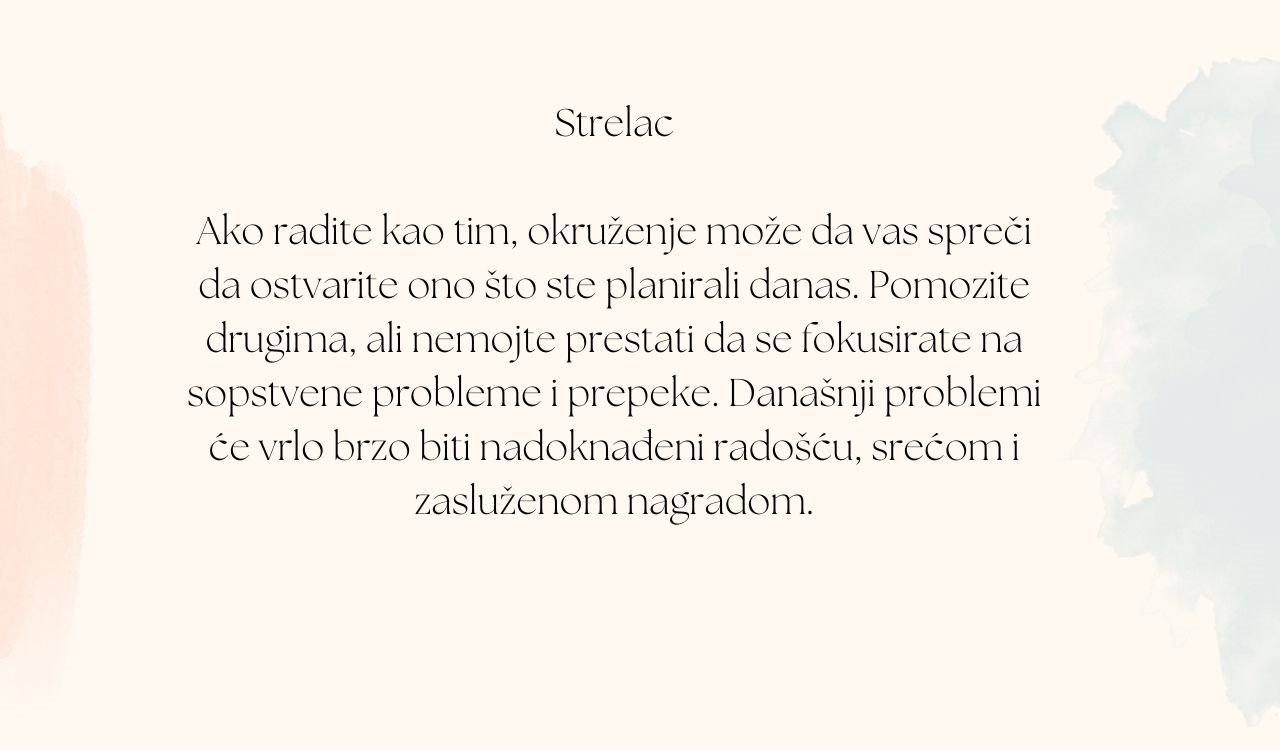 Strelac

Ako radite kao tim, okruženje može da vas spreči da ostvarite ono što ste planirali danas. Pomozite drugima, ali nemojte prestati da se fokusirate na sopstvene probleme i prepeke. Današnji problemi će vrlo brzo biti nadoknađeni radošću, srećom i zasluženom nagradom.